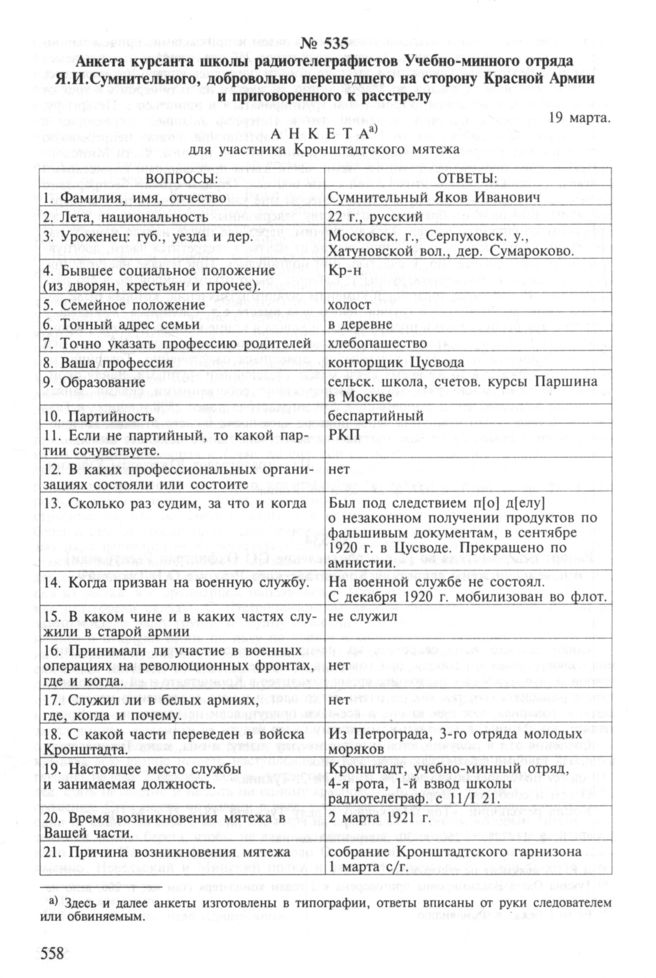 № 535
Анкета курсанта школы радиотелеграфистов Учебно-минного отряда Я.И.Сумнительного, добровольно перешедшего на сторону Красной Армии и приговоренного к расстрелу

19 марта.

АНКЕТА$^{а)}$
для участника Кронштадтского мятежа

| ВОПРОСЫ: | ОТВЕТЫ: |
|---|---|
| 1. Фамилия, имя, отчество | Сумнительный Яков Иванович |
| 2. Лета, национальность | 22 г., русский |
| 3. Уроженец: губ., уезда и дер. | Московск. г., Серпуховск. у., Хатуновской вол., дер. Сумароково. |
| 4. Бывшее социальное положение (из дворян, крестьян и прочее). | Кр-н |
| 5. Семейное положение | холост |
| 6. Точный адрес семьи | в деревне |
| 7. Точно указать профессию родителей | хлебопашество |
| 8. Ваша профессия | конторщик Цусвода |
| 9. Образование | сельск. школа, счетов. курсы Паршина в Москве |
| 10. Партийность | беспартийный |
| 11. Если не партийный, то какой партии сочувствуете. | РКП |
| 12. В каких профессиональных организациях состояли или состоите | нет |
| 13. Сколько раз судим, за что и когда | Был под следствием п[о] д[елу] о незаконном получении продуктов по фальшивым документам, в сентябре 1920 г. в Цусводе. Прекращено по амнистии. |
| 14. Когда призван на военную службу. | На военной службе не состоял. С декабря 1920 г. мобилизован во флот. |
| 15. В каком чине и в каких частях служили в старой армии | не служил |
| 16. Принимали ли участие в военных операциях на революционных фронтах, где и когда. | нет |
| 17. Служил ли в белых армиях, где, когда и почему. | нет |
| 18. С какой части переведен в войска Кронштадта. | Из Петрограда, 3-го отряда молодых моряков |
| 19. Настоящее место службы и занимаемая должность. | Кронштадт, учебно-минный отряд, 4-я рота, 1-й взвод школы радиотелеграф. с 11/I 21. |
| 20. Время возникновения мятежа в Вашей части. | 2 марта 1921 г. |
| 21. Причина возникновения мятежа | собрание Кронштадтского гарнизона 1 марта с/г. |

а) Здесь и далее анкеты изготовлены в типографии, ответы вписаны от руки следователем или обвиняемым.

558